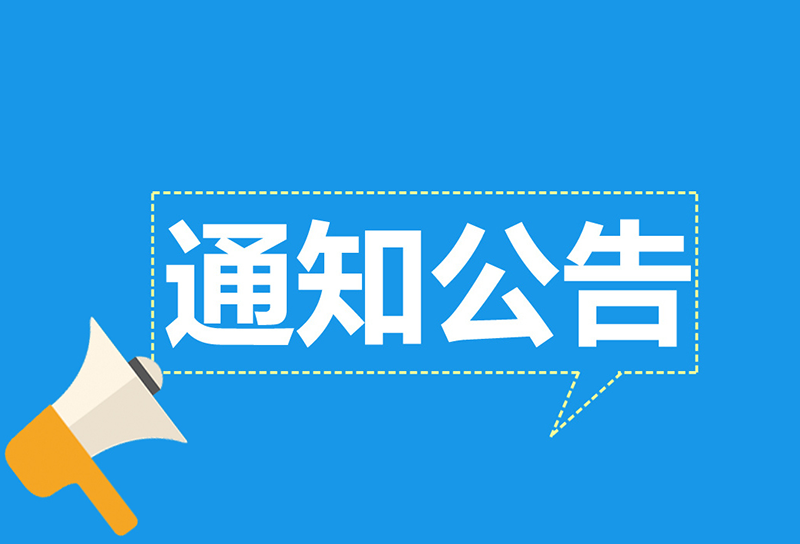 通知公告